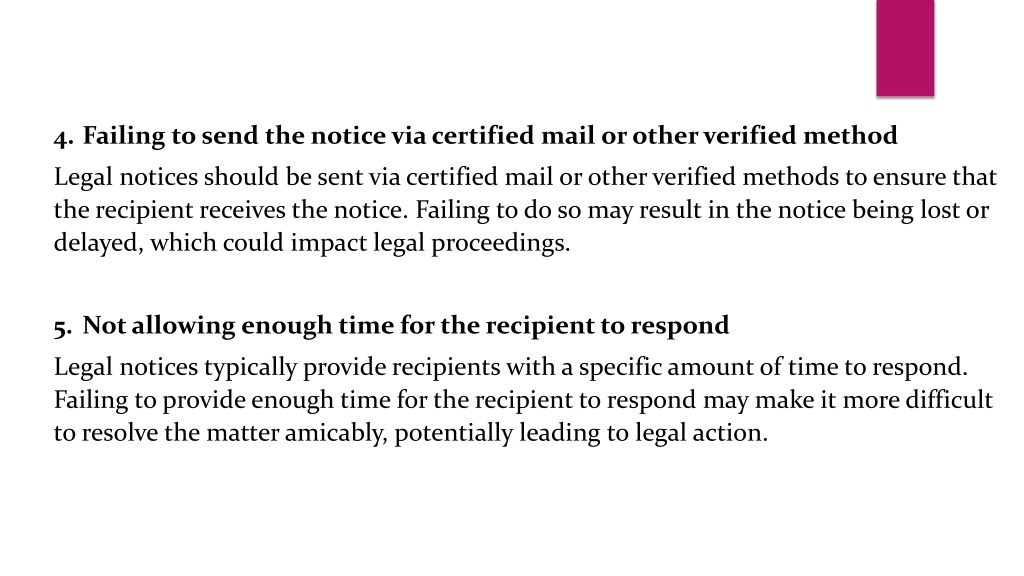 4. Failing to send the notice via certified mail or other verified method

Legal notices should be sent via certified mail or other verified methods to ensure that the recipient receives the notice. Failing to do so may result in the notice being lost or delayed, which could impact legal proceedings.

5. Not allowing enough time for the recipient to respond

Legal notices typically provide recipients with a specific amount of time to respond. Failing to provide enough time for the recipient to respond may make it more difficult to resolve the matter amicably, potentially leading to legal action.